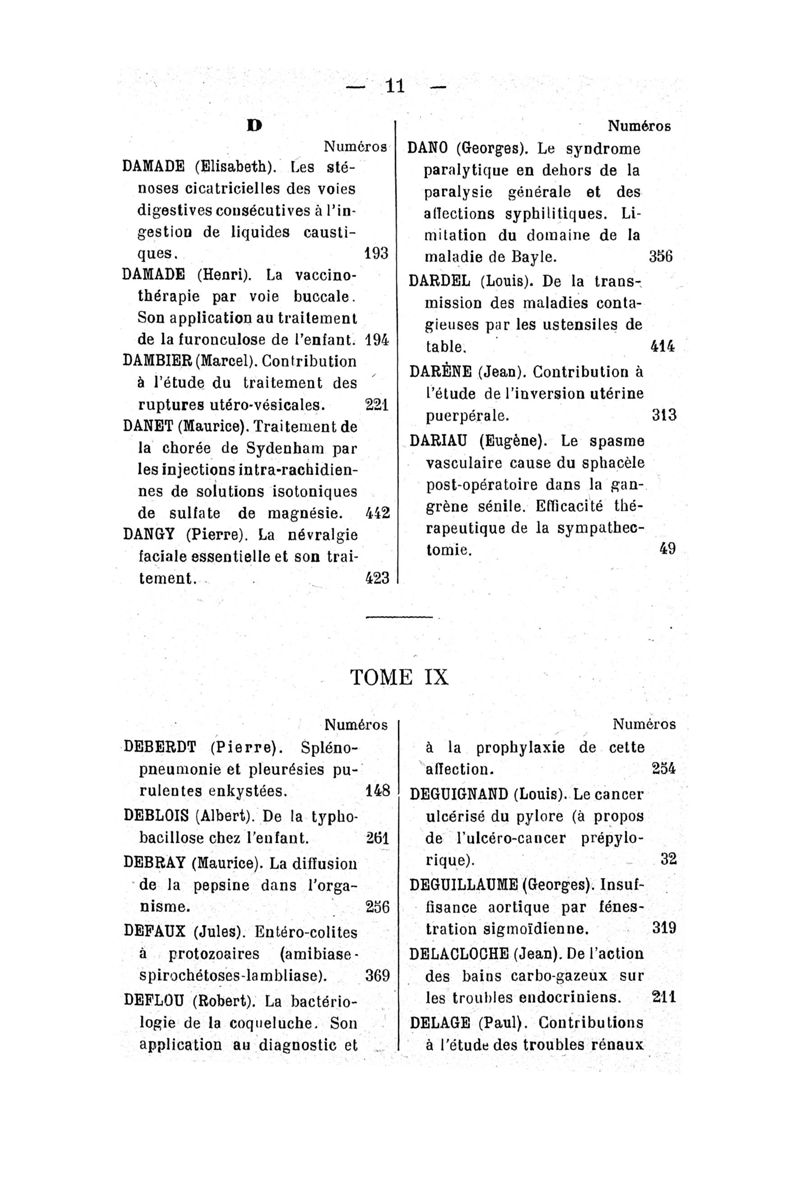 — 11 —

D

Numéros

DAMADE (Elisabeth). Les sténoses cicatricielles des voies digestives consécutives à l'ingestion de liquides caustiques. 193

DAMADE (Henri). La vaccinothérapie par voie buccale. Son application au traitement de la furonculose de l'enfant. 194

DAMBIER (Marcel). Contribution à l'étude du traitement des ruptures utéro-vésicales. 221

DANET (Maurice). Traitement de la chorée de Sydenham par les injections intra-rachidiennes de solutions isotoniques de sulfate de magnésie. 442

DANGY (Pierre). La névralgie faciale essentielle et son traitement. 423

Numéros

DANO (Georges). Le syndrome paralytique en dehors de la paralysie générale et des affections syphilitiques. Limitation du domaine de la maladie de Bayle. 356

DARDEL (Louis). De la transmission des maladies contagieuses par les ustensiles de table. 414

DARÈNE (Jean). Contribution à l'étude de l'inversion utérine puerpérale. 313

DARIAU (Eugène). Le spasme vasculaire cause du sphacèle post-opératoire dans la gangrène sénile. Efficacité thérapeutique de la sympathectomie. 49

TOME IX

Numéros

DEBERDT (Pierre). Splénopneumonie et pleurésies purulentes enkystées. 148

DEBLOIS (Albert). De la typhobacillose chez l'enfant. 261

DEBRAY (Maurice). La diffusion de la pepsine dans l'organisme. 256

DEFAUX (Jules). Entéro-colites à protozoaires (amibiase-spirochétoses-lambliase). 369

DEFLOU (Robert). La bactériologie de la coqueluche. Son application au diagnostic et

Numéros

à la prophylaxie de cette affection. 254

DEGUIGNAND (Louis). Le cancer ulcérisé du pylore (à propos de l'ulcéro-cancer prépylorique). 32

DEGUILLAUME (Georges). Insuffisance aortique par fénestration sigmoïdienne. 319

DELACLOCHE (Jean). De l'action des bains carbo-gazeux sur les troubles endocriniens. 211

DELAGE (Paul). Contributions à l'étude des troubles rénaux